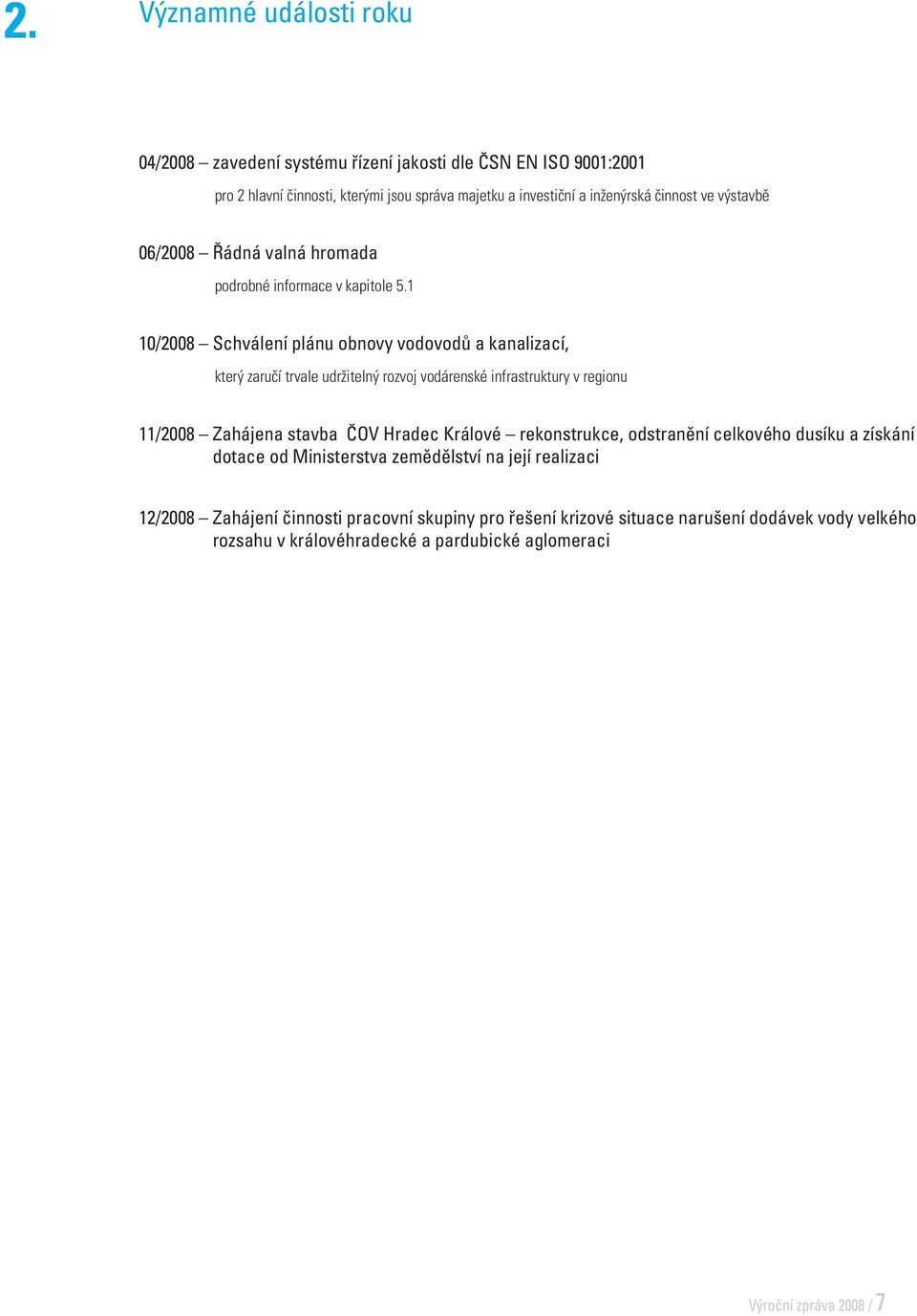 2. Významné události roku

04/2008 – zavedení systému řízení jakosti dle ČSN EN ISO 9001:2001

pro 2 hlavní činnosti, kterými jsou správa majetku a investiční a inženýrská činnost ve výstavbě

06/2008 – Řádná valná hromada

podrobné informace v kapitole 5.1

10/2008 – Schválení plánu obnovy vodovodů a kanalizací,

který zaručí trvale udržitelný rozvoj vodárenské infrastruktury v regionu

11/2008 – Zahájena stavba ČOV Hradec Králové – rekonstrukce, odstranění celkového dusíku a získání dotace od Ministerstva zemědělství na její realizaci

12/2008 – Zahájení činnosti pracovní skupiny pro řešení krizové situace narušení dodávek vody velkého rozsahu v královéhradecké a pardubické aglomeraci

Výroční zpráva 2008 / 7